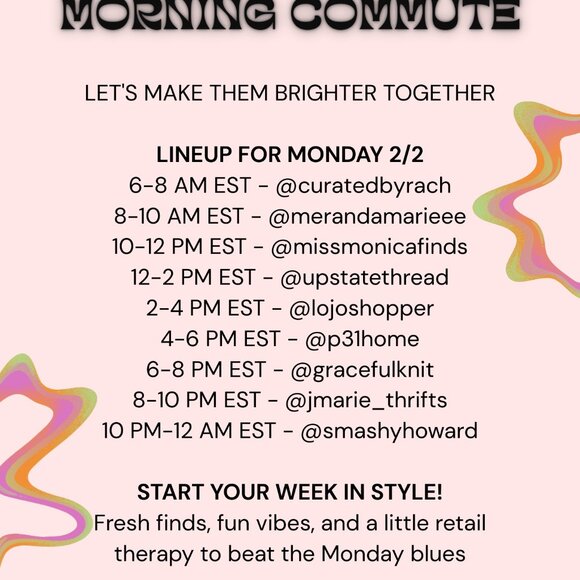 MORNING COMMUTE

LET'S MAKE THEM BRIGHTER TOGETHER

LINEUP FOR MONDAY 2/2
6-8 AM EST - @curatedbyrach
8-10 AM EST - @merandamarieee
10-12 PM EST - @missmonicafinds
12-2 PM EST - @upstatethread
2-4 PM EST - @lojoshopper
4-6 PM EST - @p31home
6-8 PM EST - @gracefulknit
8-10 PM EST - @jmarie_thrifts
10 PM-12 AM EST - @smashyhoward

START YOUR WEEK IN STYLE!
Fresh finds, fun vibes, and a little retail therapy to beat the Monday blues